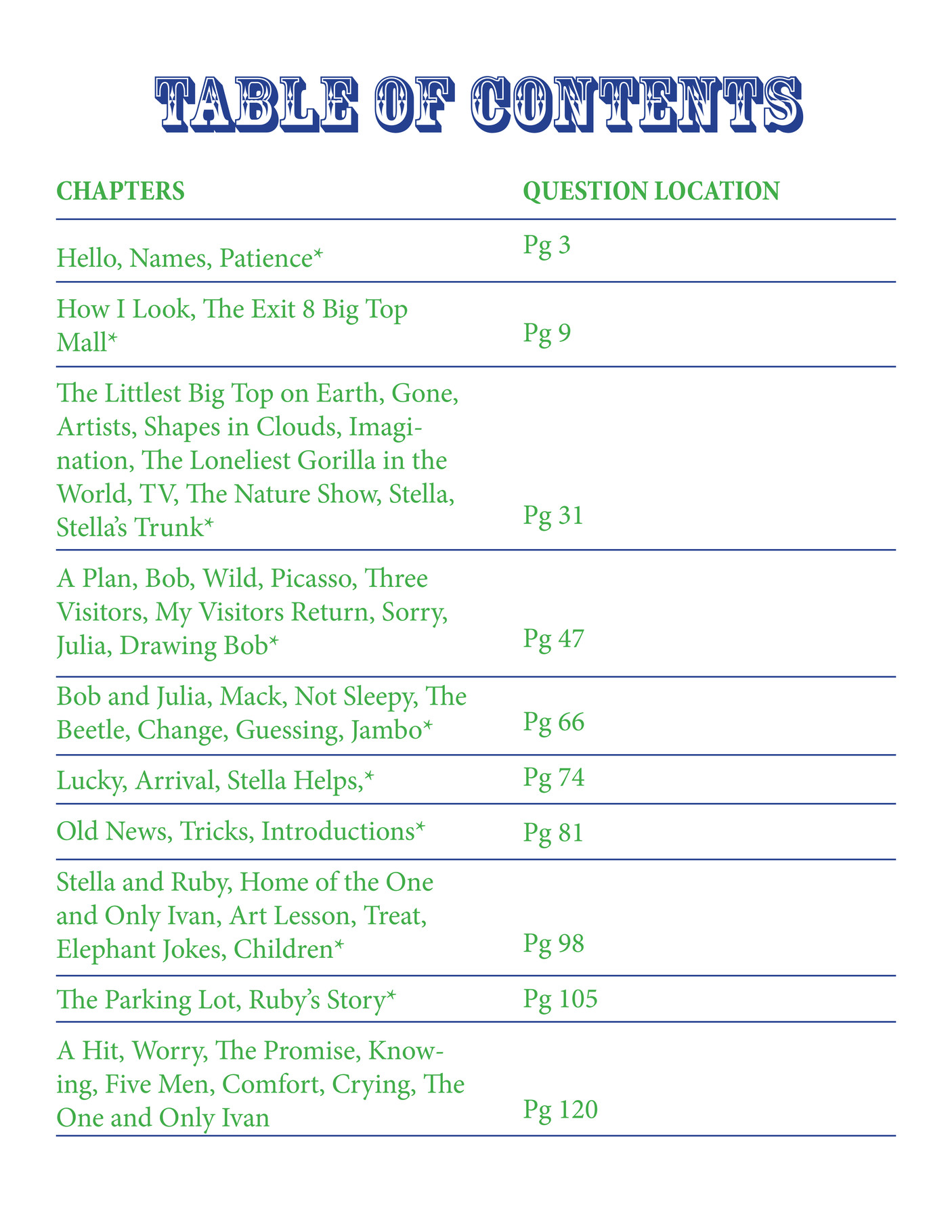 TABLE OF CONTENTS

| CHAPTERS | QUESTION LOCATION |
|---|---|
| Hello, Names, Patience* | Pg 3 |
| How I Look, The Exit 8 Big Top Mall* | Pg 9 |
| The Littlest Big Top on Earth, Gone, Artists, Shapes in Clouds, Imagination, The Loneliest Gorilla in the World, TV, The Nature Show, Stella, Stella's Trunk* | Pg 31 |
| A Plan, Bob, Wild, Picasso, Three Visitors, My Visitors Return, Sorry, Julia, Drawing Bob* | Pg 47 |
| Bob and Julia, Mack, Not Sleepy, The Beetle, Change, Guessing, Jambo* | Pg 66 |
| Lucky, Arrival, Stella Helps,* | Pg 74 |
| Old News, Tricks, Introductions* | Pg 81 |
| Stella and Ruby, Home of the One and Only Ivan, Art Lesson, Treat, Elephant Jokes, Children* | Pg 98 |
| The Parking Lot, Ruby's Story* | Pg 105 |
| A Hit, Worry, The Promise, Knowing, Five Men, Comfort, Crying, The One and Only Ivan | Pg 120 |